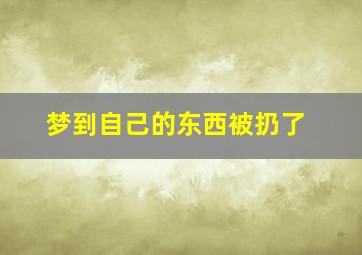 梦到自己的东西被扔了